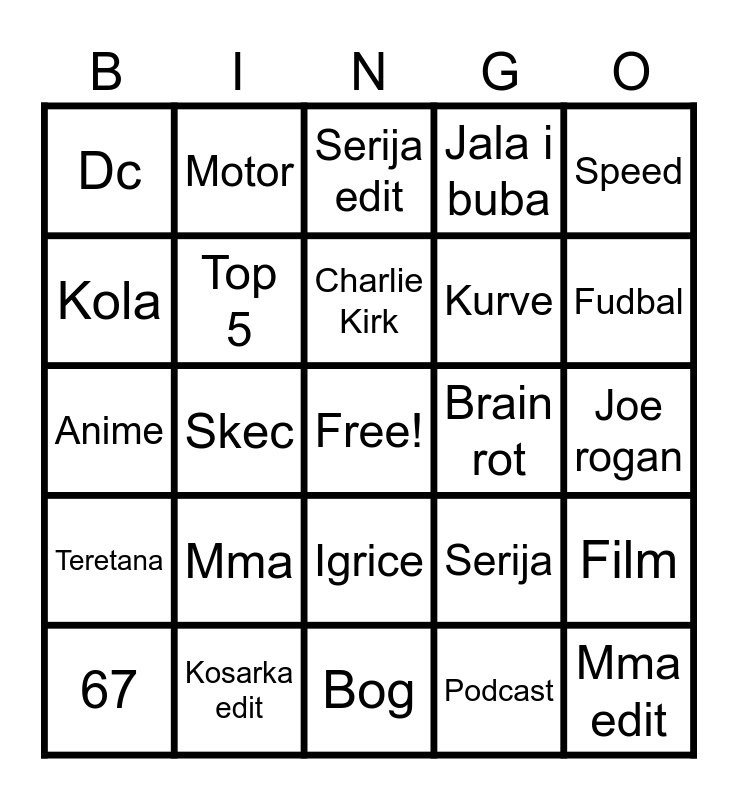 | B | I | N | G | O |
|---|---|---|---|---|
| Dc | Motor | Serija edit | Jala i buba | Speed |
| Kola | Top 5 | Charlie Kirk | Kurve | Fudbal |
| Anime | Skec | Free! | Brain rot | Joe rogan |
| Teretana | Mma | Igrice | Serija | Film |
| 67 | Kosarka edit | Bog | Podcast | Mma edit |